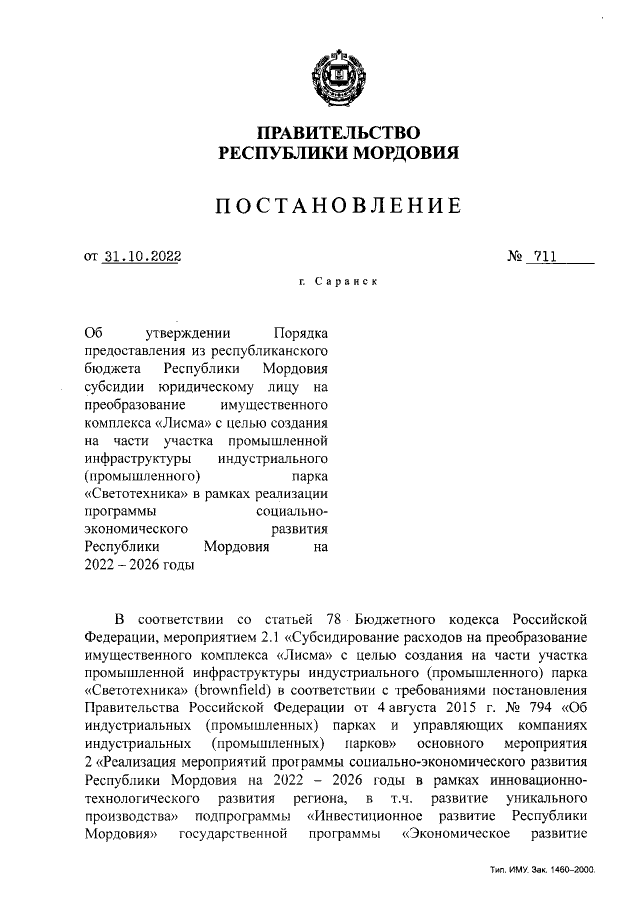 ПРАВИТЕЛЬСТВО
РЕСПУБЛИКИ МОРДОВИЯ

ПОСТАНОВЛЕНИЕ

от 31.10.2022 № 711

г. Саранск

Об утверждении Порядка предоставления из республиканского бюджета Республики Мордовия субсидии юридическому лицу на преобразование имущественного комплекса «Лисма» с целью создания на части участка промышленной инфраструктуры индустриального (промышленного) парка «Светотехника» в рамках реализации программы социально-экономического развития Республики Мордовия на 2022 – 2026 годы

В соответствии со статьей 78 Бюджетного кодекса Российской Федерации, мероприятием 2.1 «Субсидирование расходов на преобразование имущественного комплекса «Лисма» с целью создания на части участка промышленной инфраструктуры индустриального (промышленного) парка «Светотехника» (brownfield) в соответствии с требованиями постановления Правительства Российской Федерации от 4 августа 2015 г. № 794 «Об индустриальных (промышленных) парках и управляющих компаниях индустриальных (промышленных) парков» основного мероприятия 2 «Реализация мероприятий программы социально-экономического развития Республики Мордовия на 2022 – 2026 годы в рамках инновационно-технологического развития региона, в т.ч. развитие уникального производства» подпрограммы «Инвестиционное развитие Республики Мордовия» государственной программы «Экономическое развитие

Тип. ИМУ. Зак. 1460–2000.